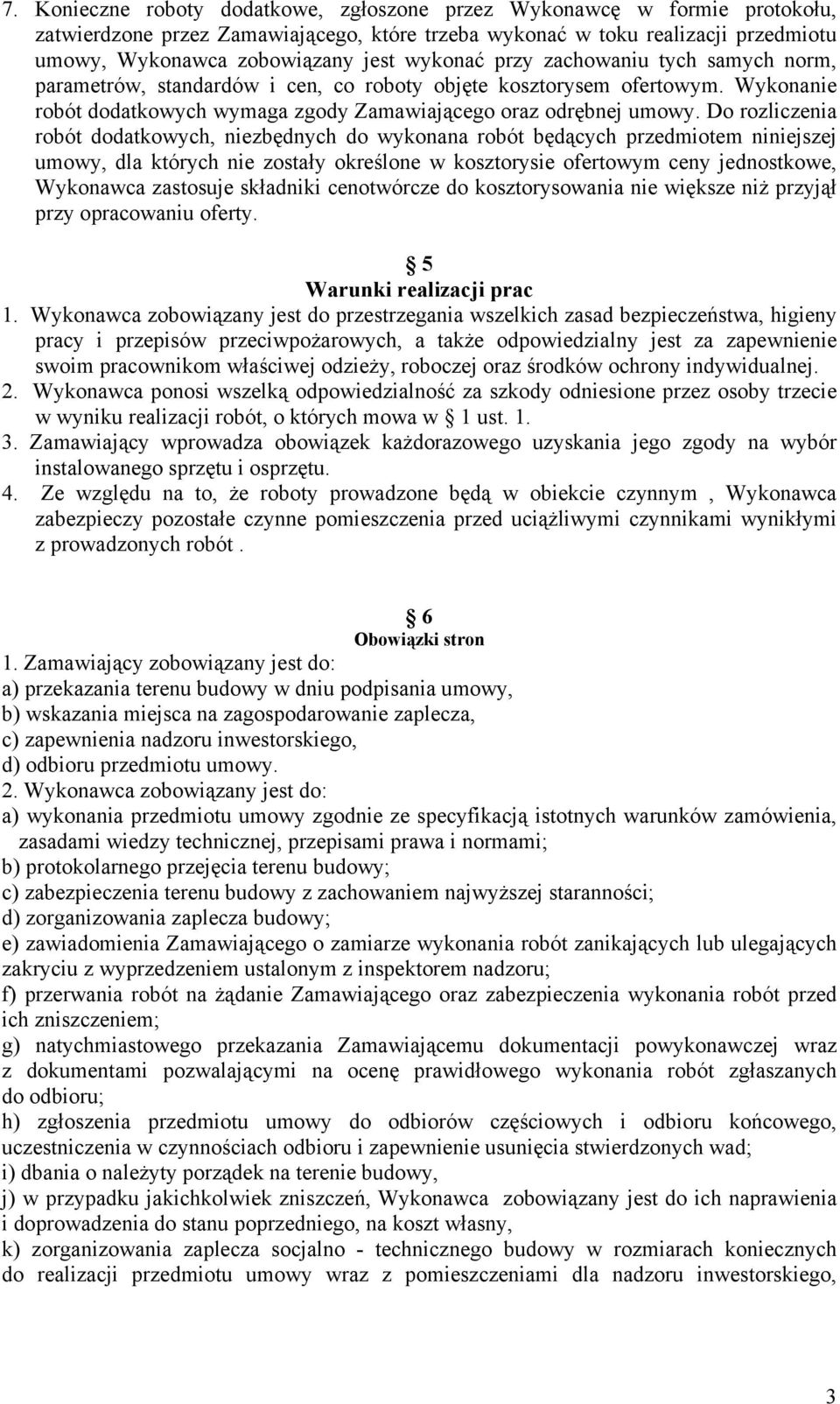 7. Konieczne roboty dodatkowe, zgłoszone przez Wykonawcę w formie protokołu, zatwierdzone przez Zamawiającego, które trzeba wykonać w toku realizacji przedmiotu umowy, Wykonawca zobowiązany jest wykonać przy zachowaniu tych samych norm, parametrów, standardów i cen, co roboty objęte kosztorysem ofertowym. Wykonanie robót dodatkowych wymaga zgody Zamawiającego oraz odrębnej umowy. Do rozliczenia robót dodatkowych, niezbędnych do wykonana robót będących przedmiotem niniejszej umowy, dla których nie zostały określone w kosztorysie ofertowym ceny jednostkowe, Wykonawca zastosuje składniki cenotwórcze do kosztorysowania nie większe niż przyjął przy opracowaniu oferty.

5
Warunki realizacji prac
1. Wykonawca zobowiązany jest do przestrzegania wszelkich zasad bezpieczeństwa, higieny pracy i przepisów przeciwpożarowych, a także odpowiedzialny jest za zapewnienie swoim pracownikom właściwej odzieży, roboczej oraz środków ochrony indywidualnej.
2. Wykonawca ponosi wszelką odpowiedzialność za szkody odniesione przez osoby trzecie w wyniku realizacji robót, o których mowa w 1 ust. 1.
3. Zamawiający wprowadza obowiązek każdorazowego uzyskania jego zgody na wybór instalowanego sprzętu i osprzętu.
4. Ze względu na to, że roboty prowadzone będą w obiekcie czynnym , Wykonawca zabezpieczy pozostałe czynne pomieszczenia przed uciążliwymi czynnikami wynikłymi z prowadzonych robót .

6
Obowiązki stron
1. Zamawiający zobowiązany jest do:
a) przekazania terenu budowy w dniu podpisania umowy,
b) wskazania miejsca na zagospodarowanie zaplecza,
c) zapewnienia nadzoru inwestorskiego,
d) odbioru przedmiotu umowy.
2. Wykonawca zobowiązany jest do:
a) wykonania przedmiotu umowy zgodnie ze specyfikacją istotnych warunków zamówienia, zasadami wiedzy technicznej, przepisami prawa i normami;
b) protokolarnego przejęcia terenu budowy;
c) zabezpieczenia terenu budowy z zachowaniem najwyższej staranności;
d) zorganizowania zaplecza budowy;
e) zawiadomienia Zamawiającego o zamiarze wykonania robót zanikających lub ulegających zakryciu z wyprzedzeniem ustalonym z inspektorem nadzoru;
f) przerwania robót na żądanie Zamawiającego oraz zabezpieczenia wykonania robót przed ich zniszczeniem;
g) natychmiastowego przekazania Zamawiającemu dokumentacji powykonawczej wraz z dokumentami pozwalającymi na ocenę prawidłowego wykonania robót zgłaszanych do odbioru;
h) zgłoszenia przedmiotu umowy do odbiorów częściowych i odbioru końcowego, uczestniczenia w czynnościach odbioru i zapewnienie usunięcia stwierdzonych wad;
i) dbania o należyty porządek na terenie budowy,
j) w przypadku jakichkolwiek zniszczeń, Wykonawca zobowiązany jest do ich naprawienia i doprowadzenia do stanu poprzedniego, na koszt własny,
k) zorganizowania zaplecza socjalno - technicznego budowy w rozmiarach koniecznych do realizacji przedmiotu umowy wraz z pomieszczeniami dla nadzoru inwestorskiego,

3